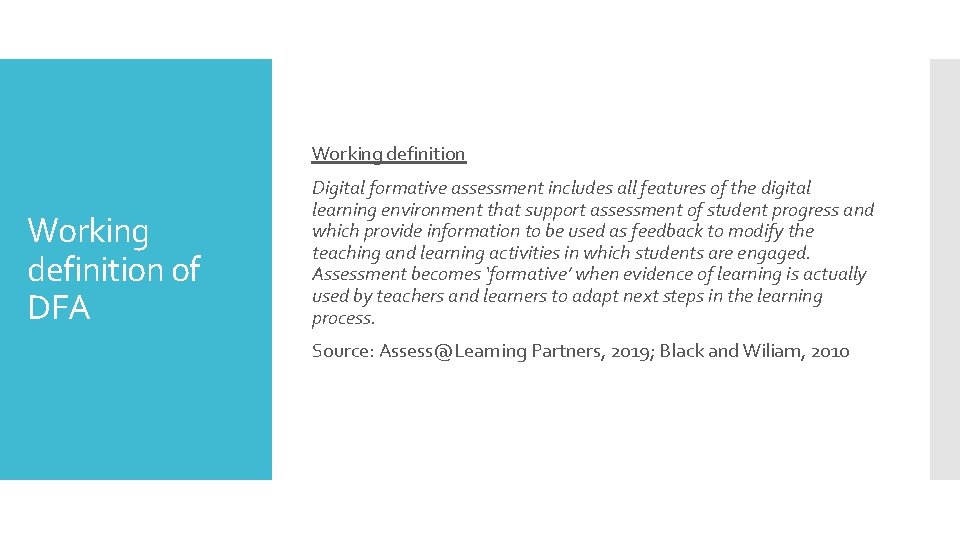 Working definition of DFA

Working definition

Digital formative assessment includes all features of the digital learning environment that support assessment of student progress and which provide information to be used as feedback to modify the teaching and learning activities in which students are engaged. Assessment becomes 'formative' when evidence of learning is actually used by teachers and learners to adapt next steps in the learning process.

Source: Assess@Learning Partners, 2019; Black and Wiliam, 2010